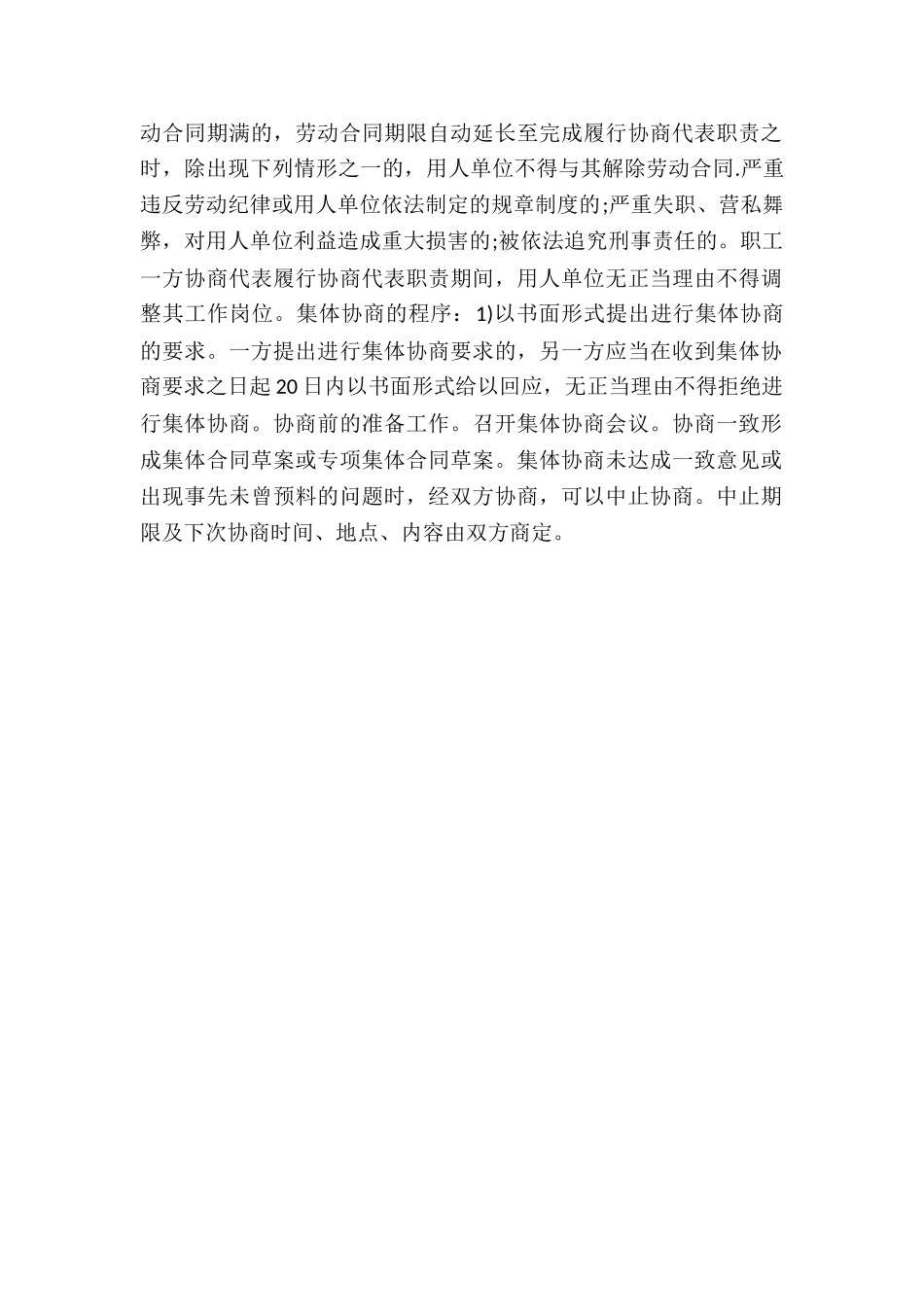 动合同期满的，劳动合同期限自动延长至完成履行协商代表职责之时，除出现下列情形之一的，用人单位不得与其解除劳动合同.严重违反劳动纪律或用人单位依法制定的规章制度的;严重失职、营私舞弊，对用人单位利益造成重大损害的;被依法追究刑事责任的。职工一方协商代表履行协商代表职责期间，用人单位无正当理由不得调整其工作岗位。集体协商的程序：1)以书面形式提出进行集体协商的要求。一方提出进行集体协商要求的，另一方应当在收到集体协商要求之日起20日内以书面形式给以回应，无正当理由不得拒绝进行集体协商。协商前的准备工作。召开集体协商会议。协商一致形成集体合同草案或专项集体合同草案。集体协商未达成一致意见或出现事先未曾预料的问题时，经双方协商，可以中止协商。中止期限及下次协商时间、地点、内容由双方商定。